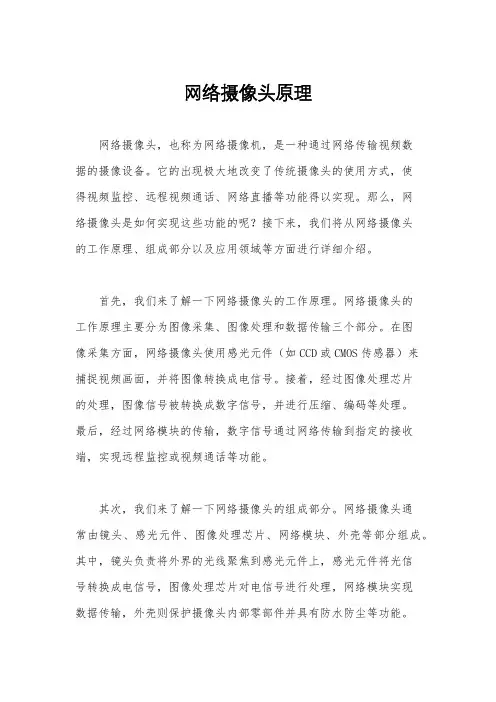 网络摄像头原理

网络摄像头，也称为网络摄像机，是一种通过网络传输视频数据的摄像设备。它的出现极大地改变了传统摄像头的使用方式，使得视频监控、远程视频通话、网络直播等功能得以实现。那么，网络摄像头是如何实现这些功能的呢？接下来，我们将从网络摄像头的工作原理、组成部分以及应用领域等方面进行详细介绍。

首先，我们来了解一下网络摄像头的工作原理。网络摄像头的工作原理主要分为图像采集、图像处理和数据传输三个部分。在图像采集方面，网络摄像头使用感光元件（如CCD或CMOS传感器）来捕捉视频画面，并将图像转换成电信号。接着，经过图像处理芯片的处理，图像信号被转换成数字信号，并进行压缩、编码等处理。最后，经过网络模块的传输，数字信号通过网络传输到指定的接收端，实现远程监控或视频通话等功能。

其次，我们来了解一下网络摄像头的组成部分。网络摄像头通常由镜头、感光元件、图像处理芯片、网络模块、外壳等部分组成。其中，镜头负责将外界的光线聚焦到感光元件上，感光元件将光信号转换成电信号，图像处理芯片对电信号进行处理，网络模块实现数据传输，外壳则保护摄像头内部零部件并具有防水防尘等功能。